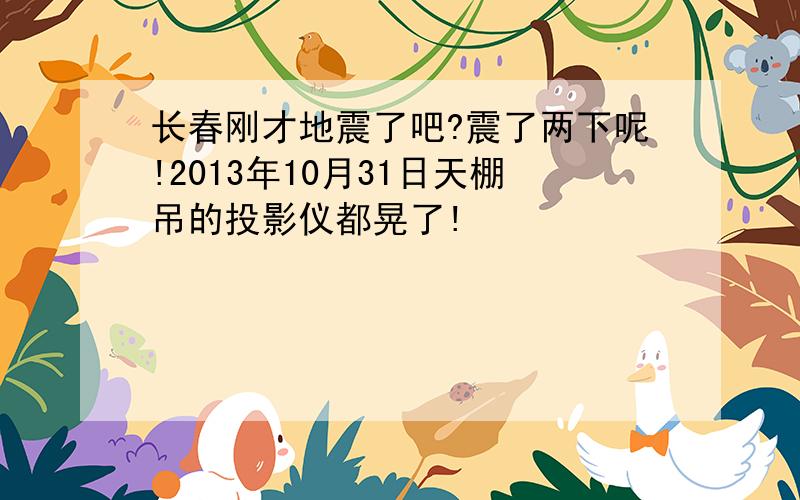 长春刚才地震了吧?震了两下呢!2013年10月31日天棚吊的投影仪都晃了!